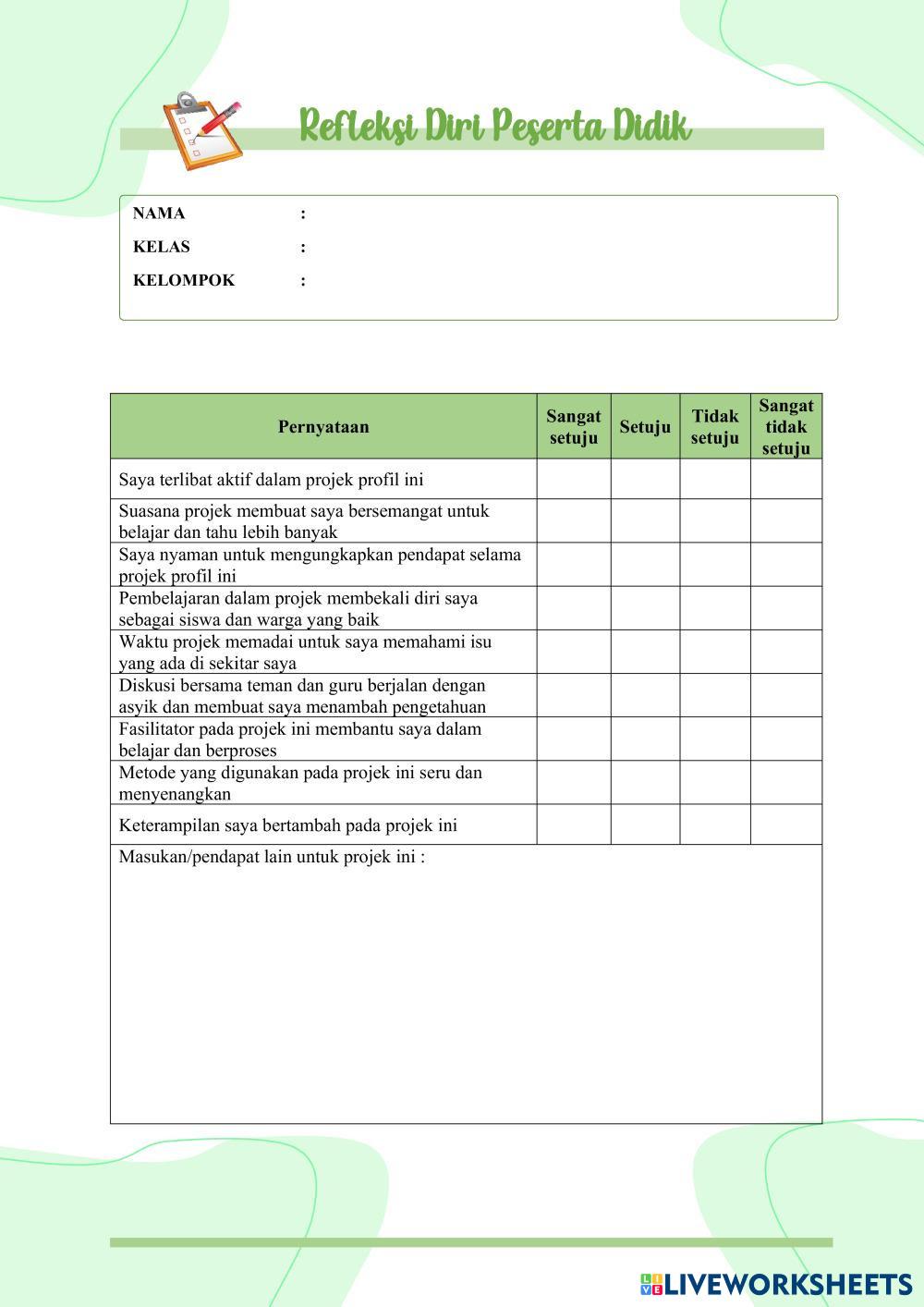 Refleksi Diri Peserta Didik

NAMA :
KELAS :
KELOMPOK :

| Pernyataan | Sangat setuju | Setuju | Tidak setuju | Sangat tidak setuju |
|---|---|---|---|---|
| Saya terlibat aktif dalam projek profil ini | | | | |
| Suasana projek membuat saya bersemangat untuk belajar dan tahu lebih banyak | | | | |
| Saya nyaman untuk mengungkapkan pendapat selama projek profil ini | | | | |
| Pembelajaran dalam projek membekali diri saya sebagai siswa dan warga yang baik | | | | |
| Waktu projek memadai untuk saya memahami isu yang ada di sekitar saya | | | | |
| Diskusi bersama teman dan guru berjalan dengan asyik dan membuat saya menambah pengetahuan | | | | |
| Fasilitator pada projek ini membantu saya dalam belajar dan berproses | | | | |
| Metode yang digunakan pada projek ini seru dan menyenangkan | | | | |
| Keterampilan saya bertambah pada projek ini | | | | |
| Masukan/pendapat lain untuk projek ini : | | | | |

LIVEWORKSHEETS